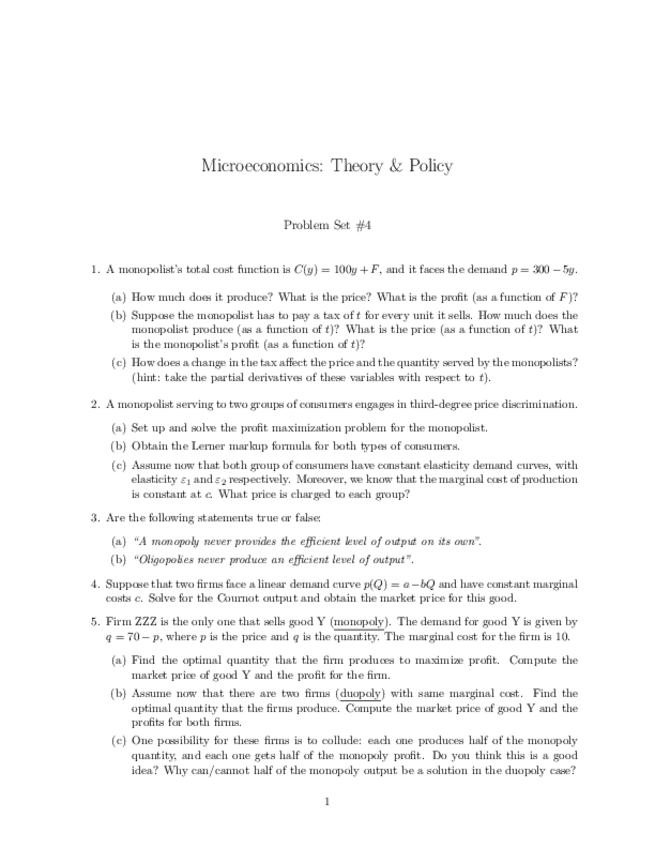 Microeconomics: Theory & Policy

Problem Set #4

1. A monopolist's total cost function is $C(y) = 100y + F$, and it faces the demand $p = 300 - 5y$.

(a) How much does it produce? What is the price? What is the profit (as a function of $F$)?

(b) Suppose the monopolist has to pay a tax of $t$ for every unit it sells. How much does the monopolist produce (as a function of $t$)? What is the price (as a function of $t$)? What is the monopolist's profit (as a function of $t$)?

(c) How does a change in the tax affect the price and the quantity served by the monopolists? (hint: take the partial derivatives of these variables with respect to $t$).

2. A monopolist serving to two groups of consumers engages in third-degree price discrimination.

(a) Set up and solve the profit maximization problem for the monopolist.

(b) Obtain the Lerner markup formula for both types of consumers.

(c) Assume now that both group of consumers have constant elasticity demand curves, with elasticity $\varepsilon_1$ and $\varepsilon_2$ respectively. Moreover, we know that the marginal cost of production is constant at $c$. What price is charged to each group?

3. Are the following statements true or false:

(a) "A monopoly never provides the efficient level of output on its own".

(b) "Oligopolies never produce an efficient level of output".

4. Suppose that two firms face a linear demand curve $p(Q) = a - bQ$ and have constant marginal costs $c$. Solve for the Cournot output and obtain the market price for this good.

5. Firm ZZZ is the only one that sells good Y (monopoly). The demand for good Y is given by $q = 70 - p$, where $p$ is the price and $q$ is the quantity. The marginal cost for the firm is 10.

(a) Find the optimal quantity that the firm produces to maximize profit. Compute the market price of good Y and the profit for the firm.

(b) Assume now that there are two firms (duopoly) with same marginal cost. Find the optimal quantity that the firms produce. Compute the market price of good Y and the profits for both firms.

(c) One possibility for these firms is to collude: each one produces half of the monopoly quantity, and each one gets half of the monopoly profit. Do you think this is a good idea? Why can/cannot half of the monopoly output be a solution in the duopoly case?

1